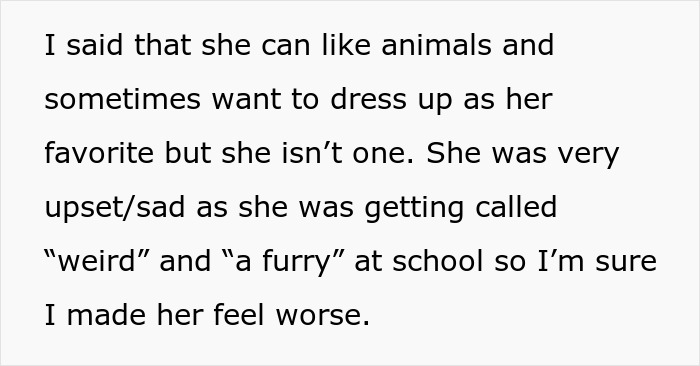 I said that she can like animals and sometimes want to dress up as her favorite but she isn’t one. She was very upset/sad as she was getting called “weird” and “a furry” at school so I’m sure I made her feel worse.